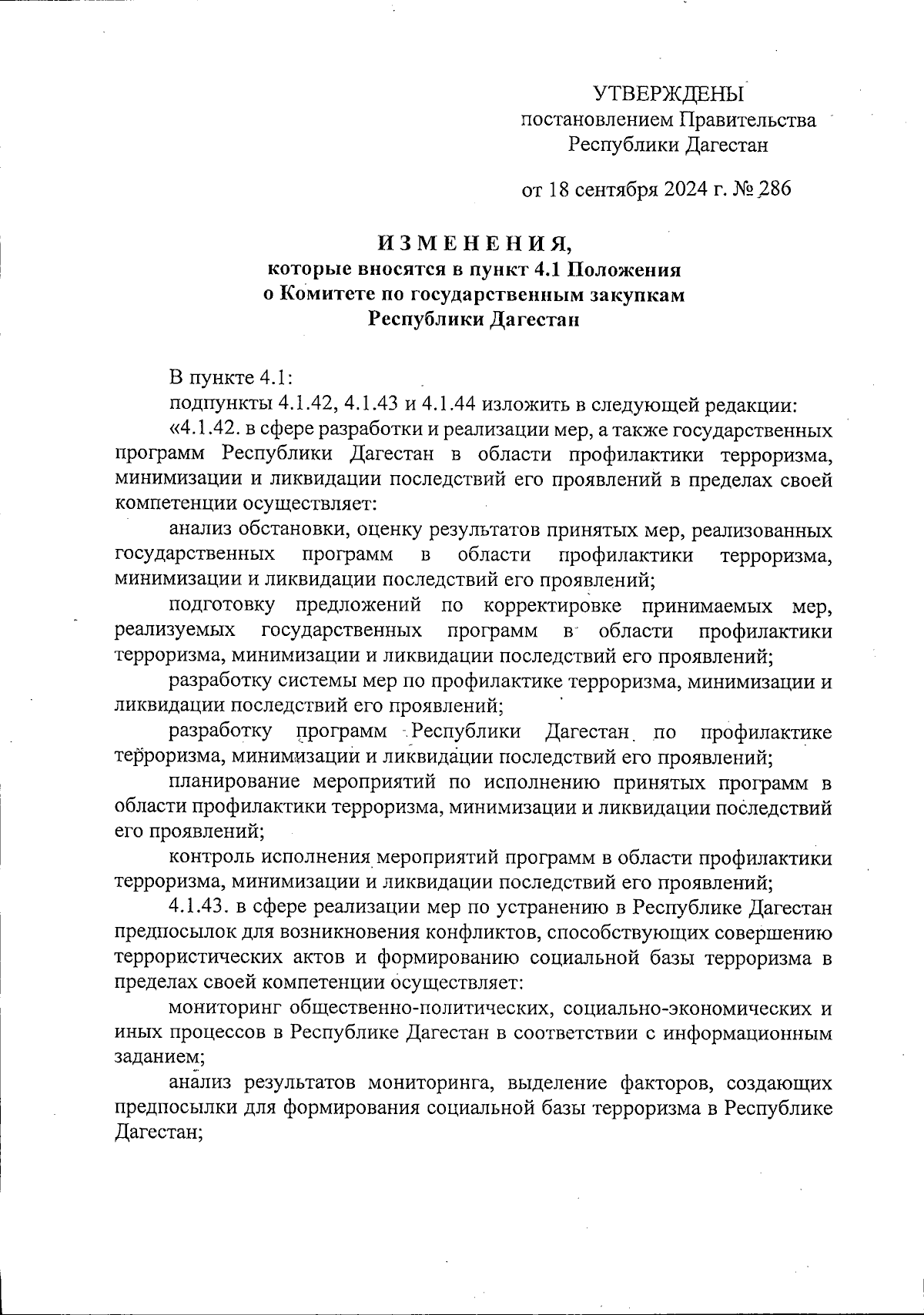 УТВЕРЖДЕНЫ
постановлением Правительства
Республики Дагестан

от 18 сентября 2024 г. № 286

ИЗМЕНЕНИЯ,
которые вносятся в пункт 4.1 Положения
о Комитете по государственным закупкам
Республики Дагестан

В пункте 4.1:

подпункты 4.1.42, 4.1.43 и 4.1.44 изложить в следующей редакции:

«4.1.42. в сфере разработки и реализации мер, а также государственных программ Республики Дагестан в области профилактики терроризма, минимизации и ликвидации последствий его проявлений в пределах своей компетенции осуществляет:

анализ обстановки, оценку результатов принятых мер, реализованных государственных программ в области профилактики терроризма, минимизации и ликвидации последствий его проявлений;

подготовку предложений по корректировке принимаемых мер, реализуемых государственных программ в области профилактики терроризма, минимизации и ликвидации последствий его проявлений;

разработку системы мер по профилактике терроризма, минимизации и ликвидации последствий его проявлений;

разработку программ Республики Дагестан по профилактике терроризма, минимизации и ликвидации последствий его проявлений;

планирование мероприятий по исполнению принятых программ в области профилактики терроризма, минимизации и ликвидации последствий его проявлений;

контроль исполнения мероприятий программ в области профилактики терроризма, минимизации и ликвидации последствий его проявлений;

4.1.43. в сфере реализации мер по устранению в Республике Дагестан предпосылок для возникновения конфликтов, способствующих совершению террористических актов и формированию социальной базы терроризма в пределах своей компетенции осуществляет:

мониторинг общественно-политических, социально-экономических и иных процессов в Республике Дагестан в соответствии с информационным заданием;

анализ результатов мониторинга, выделение факторов, создающих предпосылки для формирования социальной базы терроризма в Республике Дагестан;